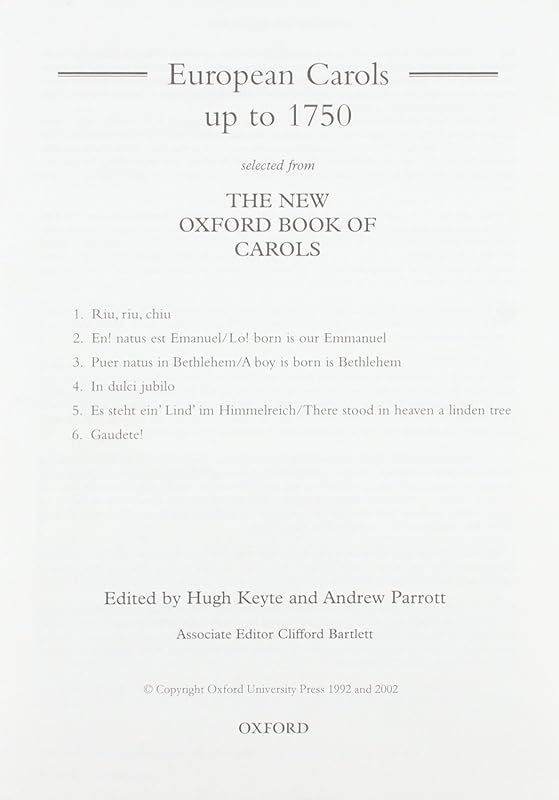 European Carols up to 1750

selected from

THE NEW OXFORD BOOK OF CAROLS

1. Riu, riu, chiu
2. En! natus est Emanuel/Lo! born is our Emmanuel
3. Puer natus in Bethlehem/A boy is born is Bethlehem
4. In dulci jubilo
5. Es steht ein' Lind' im Himmelreich/There stood in heaven a linden tree
6. Gaudete!

Edited by Hugh Keyte and Andrew Parrott

Associate Editor Clifford Bartlett

© Copyright Oxford University Press 1992 and 2002

OXFORD